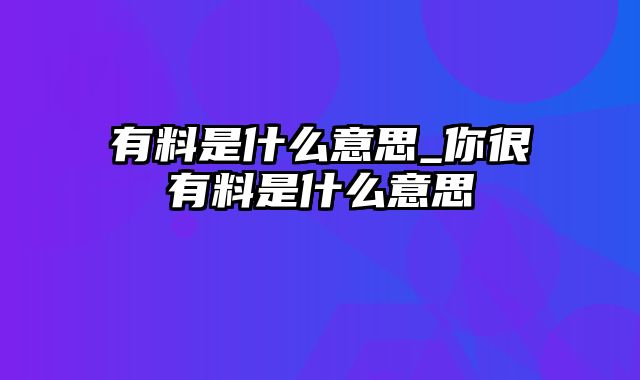 有料是什么意思_你很有料是什么意思